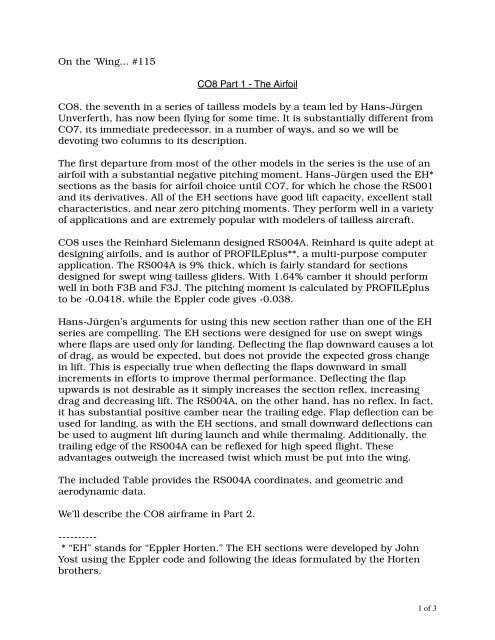 On the 'Wing... #115

CO8 Part 1 - The Airfoil

CO8, the seventh in a series of tailless models by a team led by Hans-Jürgen Unverferth, has now been flying for some time. It is substantially different from CO7, its immediate predecessor, in a number of ways, and so we will be devoting two columns to its description.

The first departure from most of the other models in the series is the use of an airfoil with a substantial negative pitching moment. Hans-Jürgen used the EH* sections as the basis for airfoil choice until CO7, for which he chose the RS001 and its derivatives. All of the EH sections have good lift capacity, excellent stall characteristics, and near zero pitching moments. They perform well in a variety of applications and are extremely popular with modelers of tailless aircraft.

CO8 uses the Reinhard Sielemann designed RS004A. Reinhard is quite adept at designing airfoils, and is author of PROFILEplus**, a multi-purpose computer application. The RS004A is 9% thick, which is fairly standard for sections designed for swept wing tailless gliders. With 1.64% camber it should perform well in both F3B and F3J. The pitching moment is calculated by PROFILEplus to be -0.0418, while the Eppler code gives -0.038.

Hans-Jürgen's arguments for using this new section rather than one of the EH series are compelling. The EH sections were designed for use on swept wings where flaps are used only for landing. Deflecting the flap downward causes a lot of drag, as would be expected, but does not provide the expected gross change in lift. This is especially true when deflecting the flaps downward in small increments in efforts to improve thermal performance. Deflecting the flap upwards is not desirable as it simply increases the section reflex, increasing drag and decreasing lift. The RS004A, on the other hand, has no reflex. In fact, it has substantial positive camber near the trailing edge. Flap deflection can be used for landing, as with the EH sections, and small downward deflections can be used to augment lift during launch and while thermaling. Additionally, the trailing edge of the RS004A can be reflexed for high speed flight. These advantages outweigh the increased twist which must be put into the wing.

The included Table provides the RS004A coordinates, and geometric and aerodynamic data.

We'll describe the CO8 airframe in Part 2.

----------
* "EH" stands for "Eppler Horten." The EH sections were developed by John Yost using the Eppler code and following the ideas formulated by the Horten brothers.

1 of 3